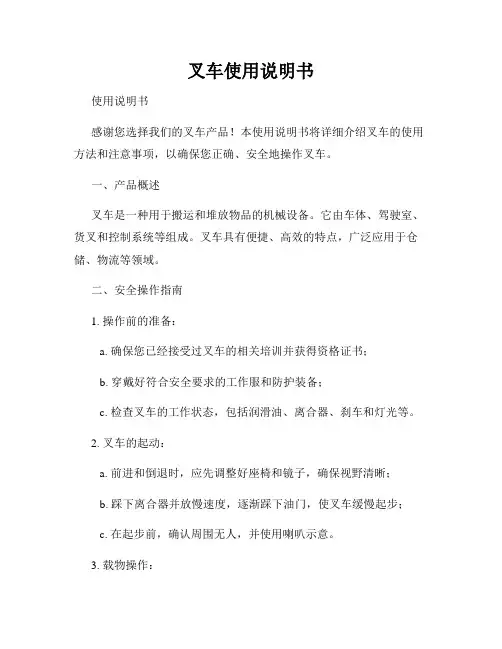 叉车使用说明书

使用说明书

感谢您选择我们的叉车产品！本使用说明书将详细介绍叉车的使用方法和注意事项，以确保您正确、安全地操作叉车。

一、产品概述

叉车是一种用于搬运和堆放物品的机械设备。它由车体、驾驶室、货叉和控制系统等组成。叉车具有便捷、高效的特点，广泛应用于仓储、物流等领域。

二、安全操作指南

1. 操作前的准备：

a. 确保您已经接受过叉车的相关培训并获得资格证书；

b. 穿戴好符合安全要求的工作服和防护装备；

c. 检查叉车的工作状态，包括润滑油、离合器、刹车和灯光等。

2. 叉车的起动：

a. 前进和倒退时，应先调整好座椅和镜子，确保视野清晰；

b. 踩下离合器并放慢速度，逐渐踩下油门，使叉车缓慢起步；

c. 在起步前，确认周围无人，并使用喇叭示意。

3. 载物操作：